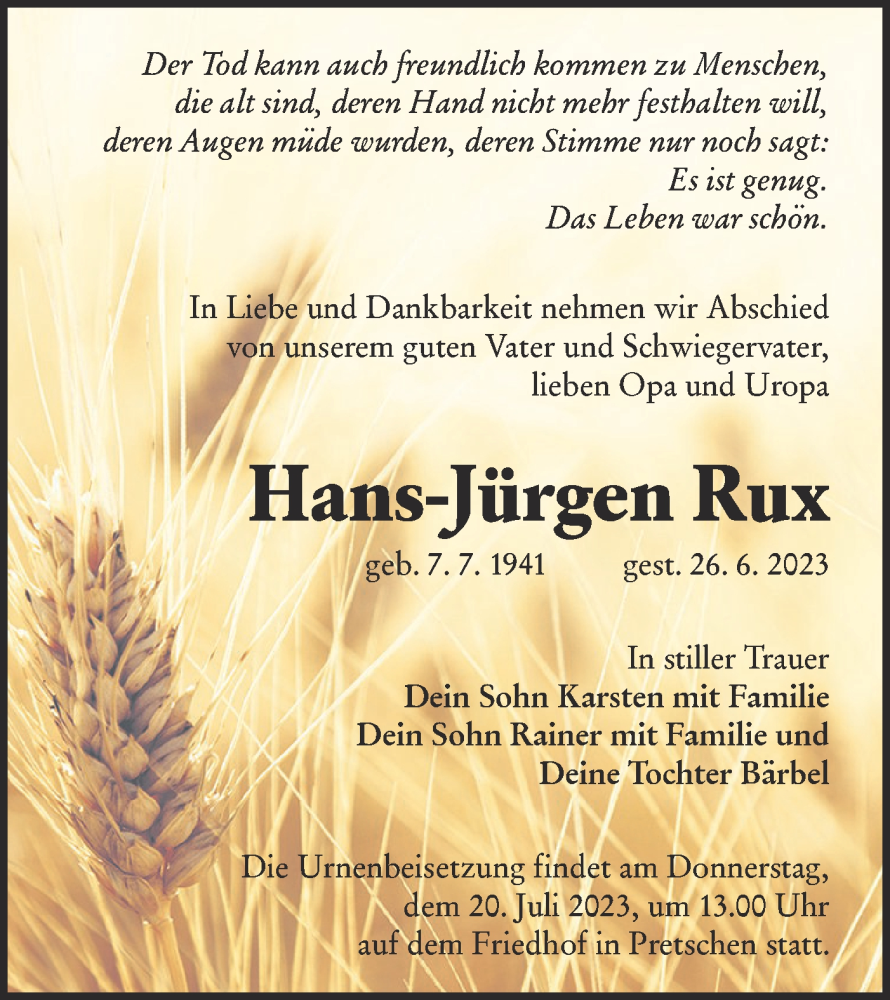 Der Tod kann auch freundlich kommen zu Menschen,
die alt sind, deren Hand nicht mehr festhalten will,
deren Augen müde wurden, deren Stimme nur noch sagt:
Es ist genug.
Das Leben war schön.

In Liebe und Dankbarkeit nehmen wir Abschied von unserem guten Vater und Schwiegervater, lieben Opa und Uropa

Hans-Jürgen Rux

geb. 7. 7. 1941 gest. 26. 6. 2023

In stiller Trauer
Dein Sohn Karsten mit Familie
Dein Sohn Rainer mit Familie und
Deine Tochter Bärbel

Die Urnenbeisetzung findet am Donnerstag, dem 20. Juli 2023, um 13.00 Uhr auf dem Friedhof in Pretschen statt.